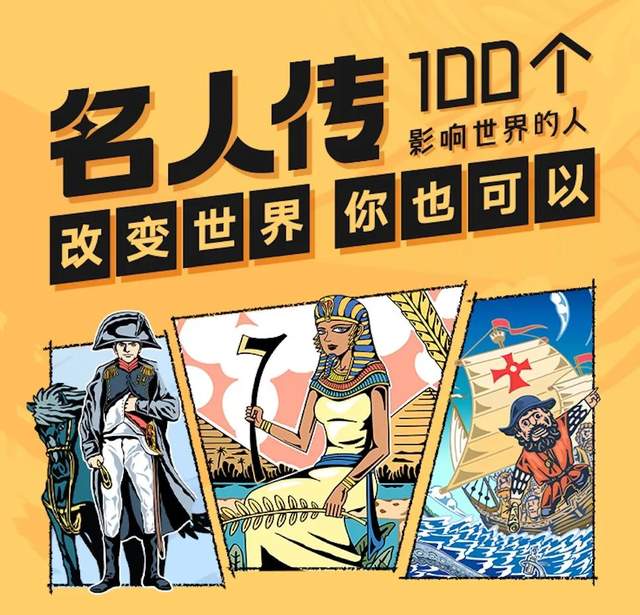 名人传 100个
影响世界的人
改变世界 你也可以